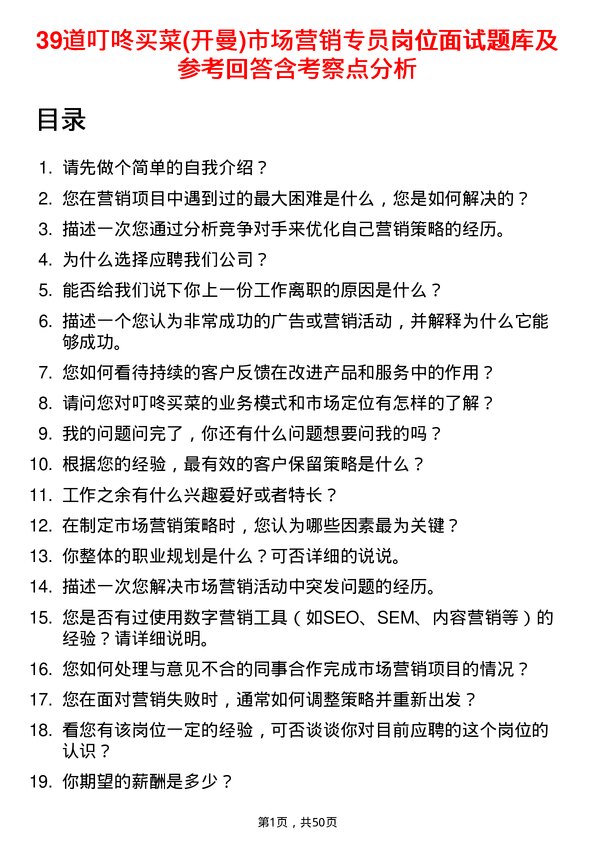 39道叮咚买菜(开曼)市场营销专员岗位面试题库及参考回答含考察点分析

目录

1. 请先做个简单的自我介绍？
2. 您在营销项目中遇到过的最大困难是什么，您是如何解决的？
3. 描述一次您通过分析竞争对手来优化自己营销策略的经历。
4. 为什么选择应聘我们公司？
5. 能否给我们说下你上一份工作离职的原因是什么？
6. 描述一个您认为非常成功的广告或营销活动，并解释为什么它能够成功。
7. 您如何看待持续的客户反馈在改进产品和服务中的作用？
8. 请问您对叮咚买菜的业务模式和市场定位有怎样的了解？
9. 我的问题问完了，你还有什么问题想要问我的吗？
10. 根据您的经验，最有效的客户保留策略是什么？
11. 工作之余有什么兴趣爱好或者特长？
12. 在制定市场营销策略时，您认为哪些因素最为关键？
13. 你整体的职业规划是什么？可否详细的说说。
14. 描述一次您解决市场营销活动中突发问题的经历。
15. 您是否有过使用数字营销工具（如SEO、SEM、内容营销等）的经验？请详细说明。
16. 您如何处理与意见不合的同事合作完成市场营销项目的情况？
17. 您在面对营销失败时，通常如何调整策略并重新出发？
18. 看您有该岗位一定的经验，可否谈谈你对目前应聘的这个岗位的认识？
19. 你期望的薪酬是多少？

第1页，共50页